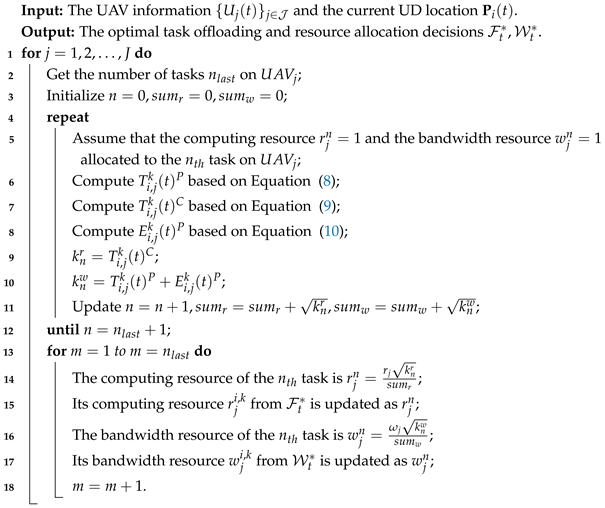 **Input:** The UAV information $\{U_j(t)\}_{j\in\mathcal{J}}$ and the current UD location $\mathbf{P}_i(t)$.
**Output:** The optimal task offloading and resource allocation decisions $\mathcal{F}_t^*, \mathcal{W}_t^*$.

1 **for** $j = 1, 2, \ldots, J$ **do**
2 Get the number of tasks $n_{last}$ on $UAV_j$;
3 Initialize $n = 0, sum_r = 0, sum_w = 0$;
4 **repeat**
5 Assume that the computing resource $r_j^n = 1$ and the bandwidth resource $w_j^n = 1$ allocated to the $n_{th}$ task on $UAV_j$;
6 Compute $T_{i,j}^k(t)^P$ based on Equation (8);
7 Compute $T_{i,j}^k(t)^C$ based on Equation (9);
8 Compute $E_{i,j}^k(t)^P$ based on Equation (10);
9 $k_n^r = T_{i,j}^k(t)^C$;
10 $k_n^w = T_{i,j}^k(t)^P + E_{i,j}^k(t)^P$;
11 Update $n = n + 1, sum_r = sum_r + \sqrt{k_n^r}, sum_w = sum_w + \sqrt{k_n^w}$;
12 **until** $n = n_{last} + 1$;
13 **for** $m = 1$ *to* $m = n_{last}$ **do**
14 The computing resource of the $n_{th}$ task is $r_j^n = \frac{r_j\sqrt{k_n^r}}{sum_r}$;
15 Its computing resource $r_j^{i,k}$ from $\mathcal{F}_t^*$ is updated as $r_j^n$;
16 The bandwidth resource of the $n_{th}$ task is $w_j^n = \frac{\omega_j\sqrt{k_n^w}}{sum_w}$;
17 Its bandwidth resource $w_j^{i,k}$ from $\mathcal{W}_t^*$ is updated as $w_j^n$;
18 $m = m + 1$.